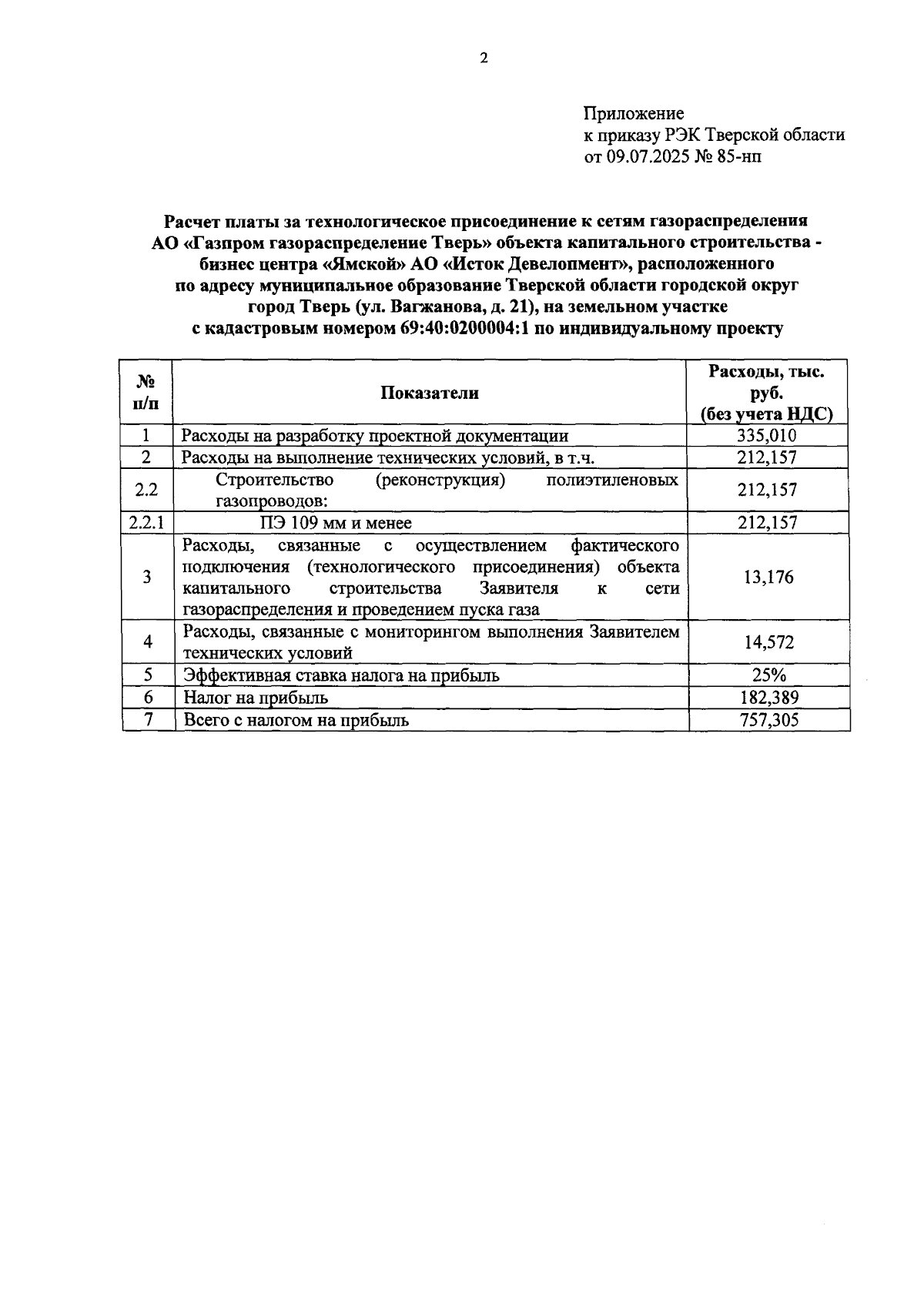 2

Приложение
к приказу РЭК Тверской области
от 09.07.2025 № 85-нп

Расчет платы за технологическое присоединение к сетям газораспределения АО «Газпром газораспределение Тверь» объекта капитального строительства - бизнес центра «Ямской» АО «Исток Девелопмент», расположенного по адресу муниципальное образование Тверской области городской округ город Тверь (ул. Вагжанова, д. 21), на земельном участке с кадастровым номером 69:40:0200004:1 по индивидуальному проекту

| № п/п | Показатели | Расходы, тыс. руб. (без учета НДС) |
|---|---|---|
| 1 | Расходы на разработку проектной документации | 335,010 |
| 2 | Расходы на выполнение технических условий, в т.ч. | 212,157 |
| 2.2 | Строительство (реконструкция) полиэтиленовых газопроводов: | 212,157 |
| 2.2.1 | ПЭ 109 мм и менее | 212,157 |
| 3 | Расходы, связанные с осуществлением фактического подключения (технологического присоединения) объекта капитального строительства Заявителя к сети газораспределения и проведением пуска газа | 13,176 |
| 4 | Расходы, связанные с мониторингом выполнения Заявителем технических условий | 14,572 |
| 5 | Эффективная ставка налога на прибыль | 25% |
| 6 | Налог на прибыль | 182,389 |
| 7 | Всего с налогом на прибыль | 757,305 |